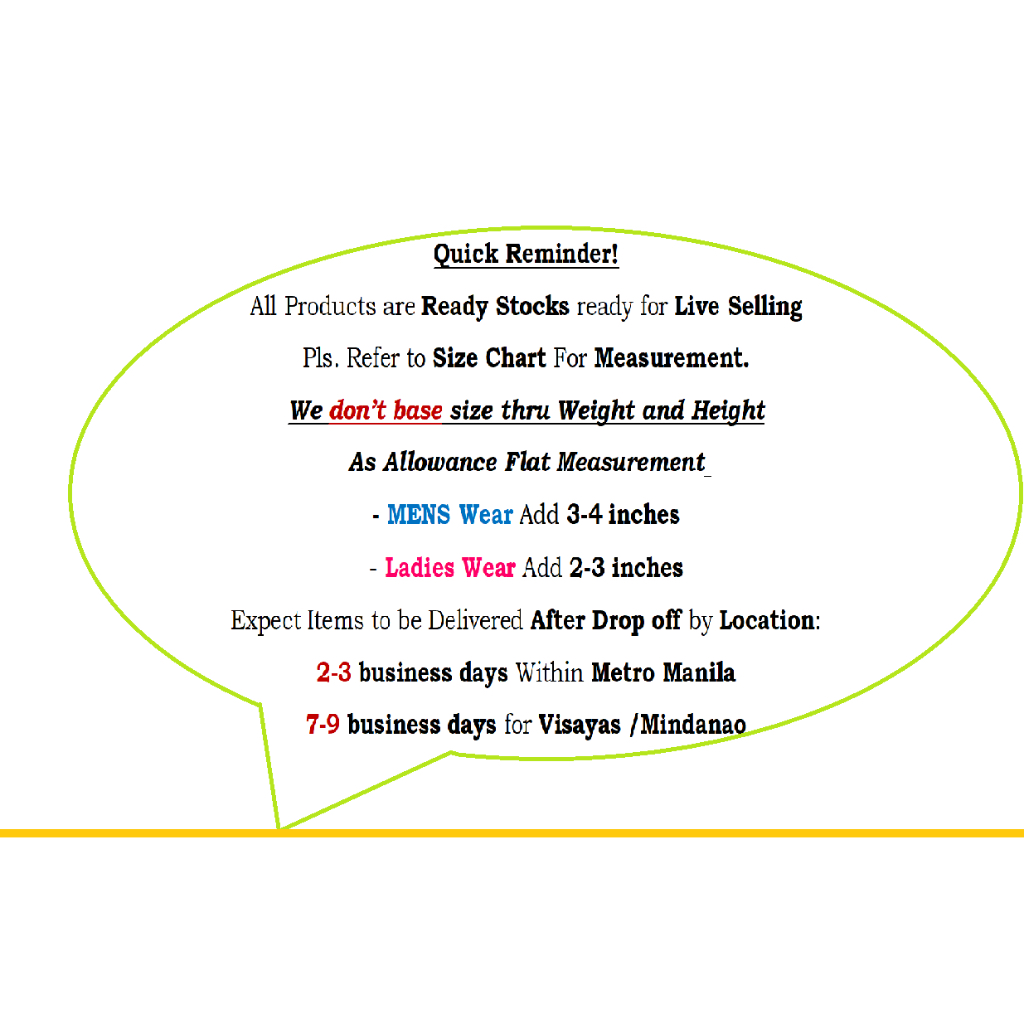 Quick Reminder!

All Products are Ready Stocks ready for Live Selling

Pls. Refer to Size Chart For Measurement.

We don't base size thru Weight and Height

As Allowance Flat Measurement

- MENS Wear Add 3-4 inches

- Ladies Wear Add 2-3 inches

Expect Items to be Delivered After Drop off by Location:

2-3 business days Within Metro Manila

7-9 business days for Visayas /Mindanao